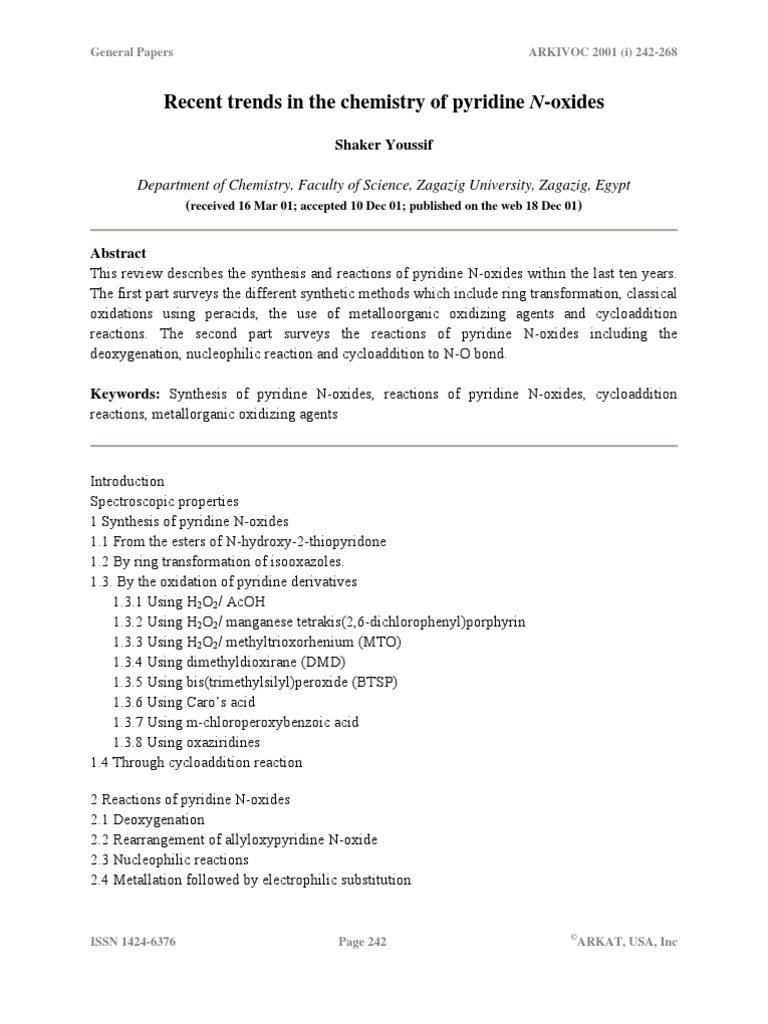 General Papers ARKIVOC 2001 (i) 242-268

Recent trends in the chemistry of pyridine N-oxides

Shaker Youssif

Department of Chemistry, Faculty of Science, Zagazig University, Zagazig, Egypt
(received 16 Mar 01; accepted 10 Dec 01; published on the web 18 Dec 01)

Abstract
This review describes the synthesis and reactions of pyridine N-oxides within the last ten years. The first part surveys the different synthetic methods which include ring transformation, classical oxidations using peracids, the use of metalloorganic oxidizing agents and cycloaddition reactions. The second part surveys the reactions of pyridine N-oxides including the deoxygenation, nucleophilic reaction and cycloaddition to N-O bond.

Keywords: Synthesis of pyridine N-oxides, reactions of pyridine N-oxides, cycloaddition reactions, metallorganic oxidizing agents

Introduction
Spectroscopic properties
1 Synthesis of pyridine N-oxides
1.1 From the esters of N-hydroxy-2-thiopyridone
1.2 By ring transformation of isooxazoles.
1.3. By the oxidation of pyridine derivatives
1.3.1 Using $H_2O_2$/ AcOH
1.3.2 Using $H_2O_2$/ manganese tetrakis(2,6-dichlorophenyl)porphyrin
1.3.3 Using $H_2O_2$/ methyltrioxorhenium (MTO)
1.3.4 Using dimethyldioxirane (DMD)
1.3.5 Using bis(trimethylsilyl)peroxide (BTSP)
1.3.6 Using Caro's acid
1.3.7 Using m-chloroperoxybenzoic acid
1.3.8 Using oxaziridines
1.4 Through cycloaddition reaction

2 Reactions of pyridine N-oxides
2.1 Deoxygenation
2.2 Rearrangement of allyloxypyridine N-oxide
2.3 Nucleophilic reactions
2.4 Metallation followed by electrophilic substitution

ISSN 1424-6376 Page 242 ©ARKAT, USA, Inc